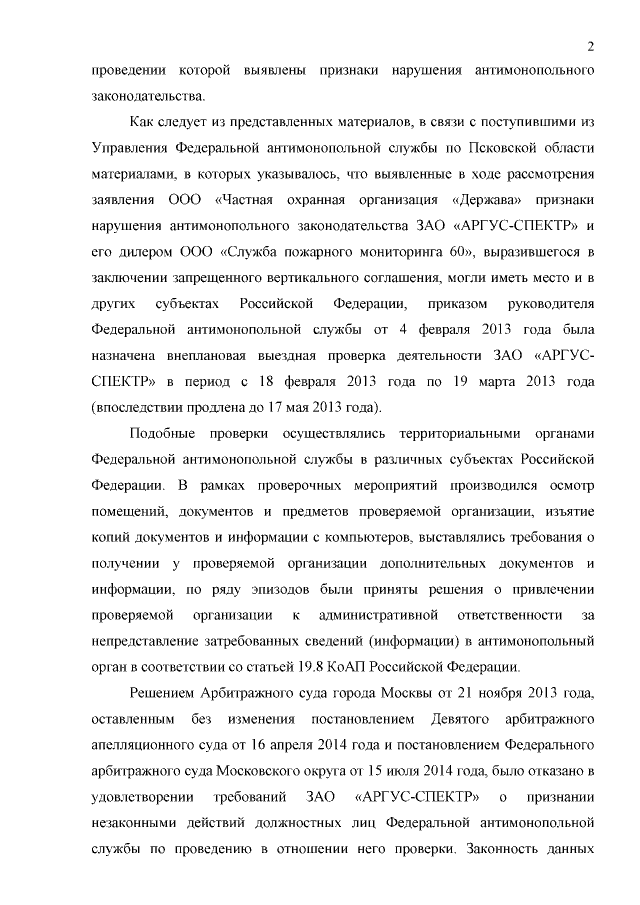 2

проведении которой выявлены признаки нарушения антимонопольного законодательства.

Как следует из представленных материалов, в связи с поступившими из Управления Федеральной антимонопольной службы по Псковской области материалами, в которых указывалось, что выявленные в ходе рассмотрения заявления ООО «Частная охранная организация «Держава» признаки нарушения антимонопольного законодательства ЗАО «АРГУС-СПЕКТР» и его дилером ООО «Служба пожарного мониторинга 60», выразившегося в заключении запрещенного вертикального соглашения, могли иметь место и в других субъектах Российской Федерации, приказом руководителя Федеральной антимонопольной службы от 4 февраля 2013 года была назначена внеплановая выездная проверка деятельности ЗАО «АРГУС-СПЕКТР» в период с 18 февраля 2013 года по 19 марта 2013 года (впоследствии продлена до 17 мая 2013 года).

Подобные проверки осуществлялись территориальными органами Федеральной антимонопольной службы в различных субъектах Российской Федерации. В рамках проверочных мероприятий производился осмотр помещений, документов и предметов проверяемой организации, изъятие копий документов и информации с компьютеров, выставлялись требования о получении у проверяемой организации дополнительных документов и информации, по ряду эпизодов были приняты решения о привлечении проверяемой организации к административной ответственности за непредставление затребованных сведений (информации) в антимонопольный орган в соответствии со статьей 19.8 КоАП Российской Федерации.

Решением Арбитражного суда города Москвы от 21 ноября 2013 года, оставленным без изменения постановлением Девятого арбитражного апелляционного суда от 16 апреля 2014 года и постановлением Федерального арбитражного суда Московского округа от 15 июля 2014 года, было отказано в удовлетворении требований ЗАО «АРГУС-СПЕКТР» о признании незаконными действий должностных лиц Федеральной антимонопольной службы по проведению в отношении него проверки. Законность данных